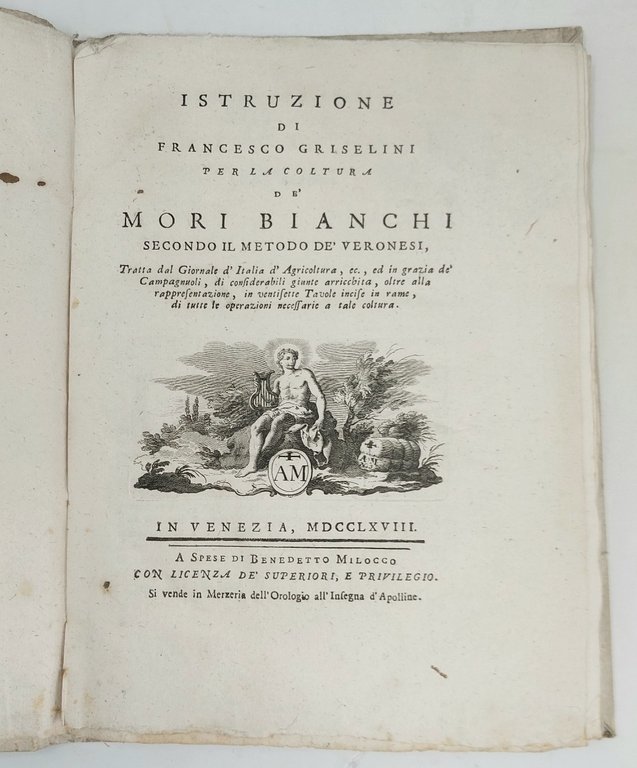 ISTRUZIONE
DI
FRANCESCO GRISELINI
PER LA COLTURA
DE'
MORI BIANCHI
SECONDO IL METODO DE' VERONESI,

Tratta dal Giornale d' Italia d' Agricoltura, ec., ed in grazia de' Campagnuoli, di considerabili giunte arricchita, oltre alla rappresentazione, in ventisette Tavole incise in rame, di tutte le operazioni necessarie a tale coltura.

AM

IN VENEZIA, MDCCLXVIII.

A SPESE DI BENEDETTO MILOCCO
CON LICENZA DE' SUPERIORI, E PRIVILEGIO.
Si vende in Merzeria dell'Orologio all'Insegna d'Apolline.